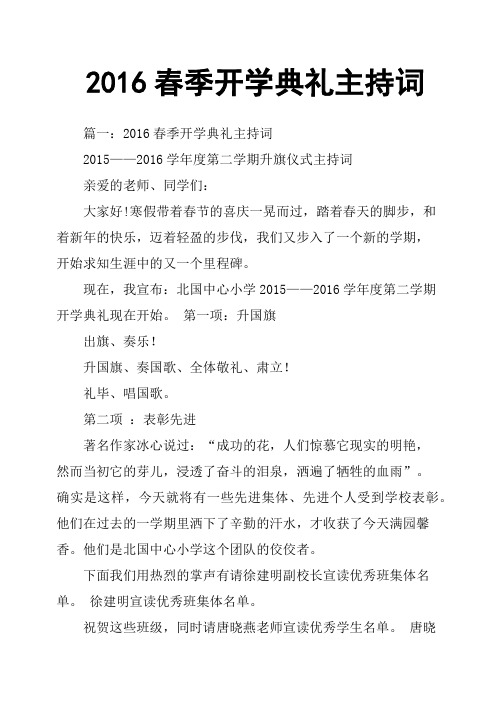 2016 春季开学典礼主持词

篇一：2016 春季开学典礼主持词

2015——2016 学年度第二学期升旗仪式主持词

亲爱的老师、同学们：

大家好!寒假带着春节的喜庆一晃而过，踏着春天的脚步，和着新年的快乐，迈着轻盈的步伐，我们又步入了一个新的学期，开始求知生涯中的又一个里程碑。

现在，我宣布：北国中心小学 2015——2016 学年度第二学期开学典礼现在开始。 第一项：升国旗

出旗、奏乐！

升国旗、奏国歌、全体敬礼、肃立！

礼毕、唱国歌。

第二项 ：表彰先进

著名作家冰心说过：“成功的花，人们惊慕它现实的明艳，然而当初它的芽儿，浸透了奋斗的泪泉，洒遍了牺牲的血雨”。确实是这样，今天就将有一些先进集体、先进个人受到学校表彰。他们在过去的一学期里洒下了辛勤的汗水，才收获了今天满园馨香。他们是北国中心小学这个团队的佼佼者。

下面我们用热烈的掌声有请徐建明副校长宣读优秀班集体名单。 徐建明宣读优秀班集体名单。

祝贺这些班级，同时请唐晓燕老师宣读优秀学生名单。 唐晓